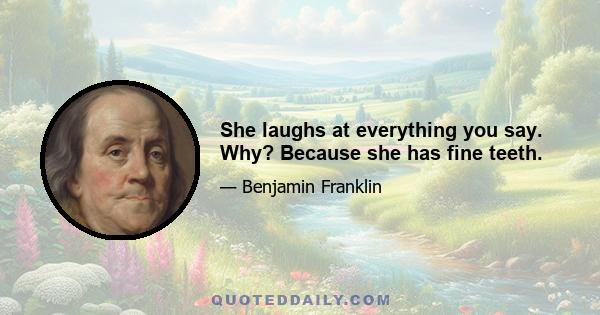 She laughs at everything you say. Why? Because she has fine teeth.

— Benjamin Franklin

QUOTEDDAILY.COM